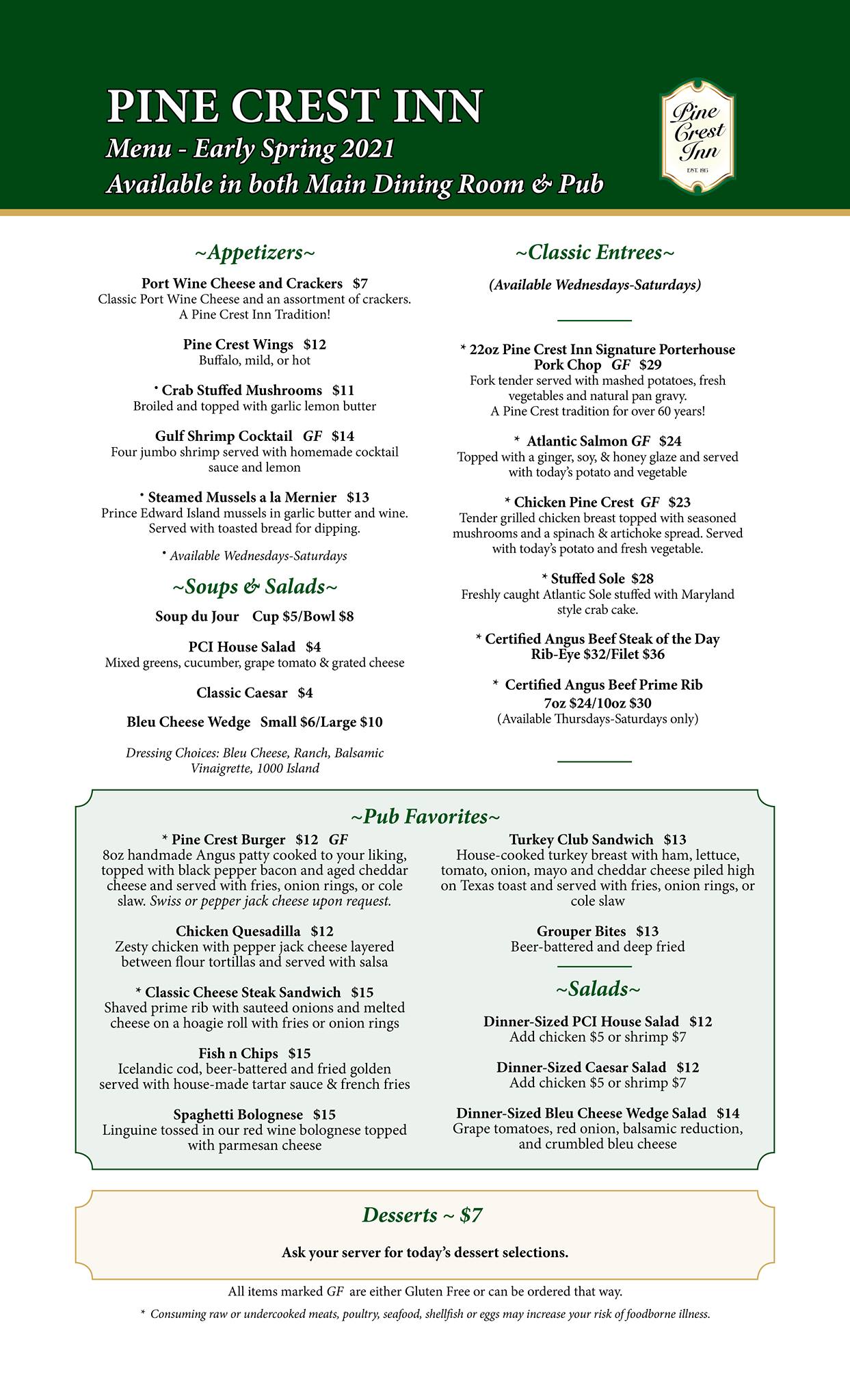 PINE CREST INN
Menu - Early Spring 2021
Available in both Main Dining Room & Pub

Pine Crest Inn
EST. 1913

~Appetizers~

Port Wine Cheese and Crackers $7
Classic Port Wine Cheese and an assortment of crackers. A Pine Crest Inn Tradition!

Pine Crest Wings $12
Buffalo, mild, or hot

• Crab Stuffed Mushrooms $11
Broiled and topped with garlic lemon butter

Gulf Shrimp Cocktail GF $14
Four jumbo shrimp served with homemade cocktail sauce and lemon

• Steamed Mussels a la Mernier $13
Prince Edward Island mussels in garlic butter and wine. Served with toasted bread for dipping.

• Available Wednesdays-Saturdays

~Soups & Salads~

Soup du Jour Cup $5/Bowl $8

PCI House Salad $4
Mixed greens, cucumber, grape tomato & grated cheese

Classic Caesar $4

Bleu Cheese Wedge Small $6/Large $10

Dressing Choices: Bleu Cheese, Ranch, Balsamic Vinaigrette, 1000 Island

~Classic Entrees~

(Available Wednesdays-Saturdays)

* 22oz Pine Crest Inn Signature Porterhouse Pork Chop GF $29
Fork tender served with mashed potatoes, fresh vegetables and natural pan gravy. A Pine Crest tradition for over 60 years!

* Atlantic Salmon GF $24
Topped with a ginger, soy, & honey glaze and served with today's potato and vegetable

* Chicken Pine Crest GF $23
Tender grilled chicken breast topped with seasoned mushrooms and a spinach & artichoke spread. Served with today's potato and fresh vegetable.

* Stuffed Sole $28
Freshly caught Atlantic Sole stuffed with Maryland style crab cake.

* Certified Angus Beef Steak of the Day
Rib-Eye $32/Filet $36

* Certified Angus Beef Prime Rib
7oz $24/10oz $30
(Available Thursdays-Saturdays only)

~Pub Favorites~

* Pine Crest Burger $12 GF
8oz handmade Angus patty cooked to your liking, topped with black pepper bacon and aged cheddar cheese and served with fries, onion rings, or cole slaw. Swiss or pepper jack cheese upon request.

Chicken Quesadilla $12
Zesty chicken with pepper jack cheese layered between flour tortillas and served with salsa

* Classic Cheese Steak Sandwich $15
Shaved prime rib with sauteed onions and melted cheese on a hoagie roll with fries or onion rings

Fish n Chips $15
Icelandic cod, beer-battered and fried golden served with house-made tartar sauce & french fries

Spaghetti Bolognese $15
Linguine tossed in our red wine bolognese topped with parmesan cheese

Turkey Club Sandwich $13
House-cooked turkey breast with ham, lettuce, tomato, onion, mayo and cheddar cheese piled high on Texas toast and served with fries, onion rings, or cole slaw

Grouper Bites $13
Beer-battered and deep fried

~Salads~

Dinner-Sized PCI House Salad $12
Add chicken $5 or shrimp $7

Dinner-Sized Caesar Salad $12
Add chicken $5 or shrimp $7

Dinner-Sized Bleu Cheese Wedge Salad $14
Grape tomatoes, red onion, balsamic reduction, and crumbled bleu cheese

Desserts ~ $7

Ask your server for today's dessert selections.

All items marked GF are either Gluten Free or can be ordered that way.

* Consuming raw or undercooked meats, poultry, seafood, shellfish or eggs may increase your risk of foodborne illness.